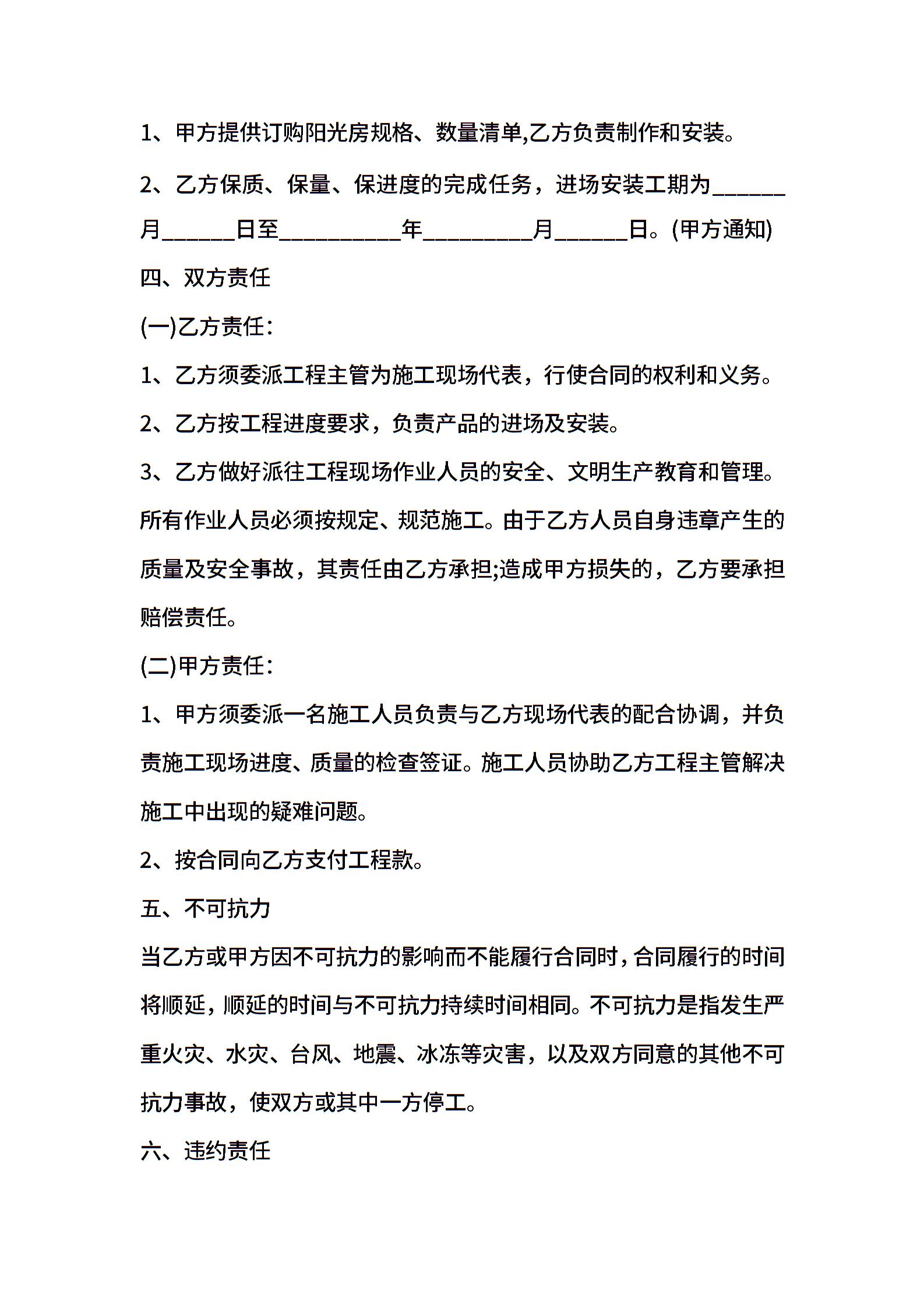 1、甲方提供订购阳光房规格、数量清单,乙方负责制作和安装。

2、乙方保质、保量、保进度的完成任务，进场安装工期为______月______日至__________年_________月______日。(甲方通知)

四、双方责任

(一)乙方责任：

1、乙方须委派工程主管为施工现场代表，行使合同的权利和义务。

2、乙方按工程进度要求，负责产品的进场及安装。

3、乙方做好派往工程现场作业人员的安全、文明生产教育和管理。所有作业人员必须按规定、规范施工。由于乙方人员自身违章产生的质量及安全事故，其责任由乙方承担;造成甲方损失的，乙方要承担赔偿责任。

(二)甲方责任：

1、甲方须委派一名施工人员负责与乙方现场代表的配合协调，并负责施工现场进度、质量的检查签证。施工人员协助乙方工程主管解决施工中出现的疑难问题。

2、按合同向乙方支付工程款。

五、不可抗力

当乙方或甲方因不可抗力的影响而不能履行合同时，合同履行的时间将顺延，顺延的时间与不可抗力持续时间相同。不可抗力是指发生严重火灾、水灾、台风、地震、冰冻等灾害，以及双方同意的其他不可抗力事故，使双方或其中一方停工。

六、违约责任